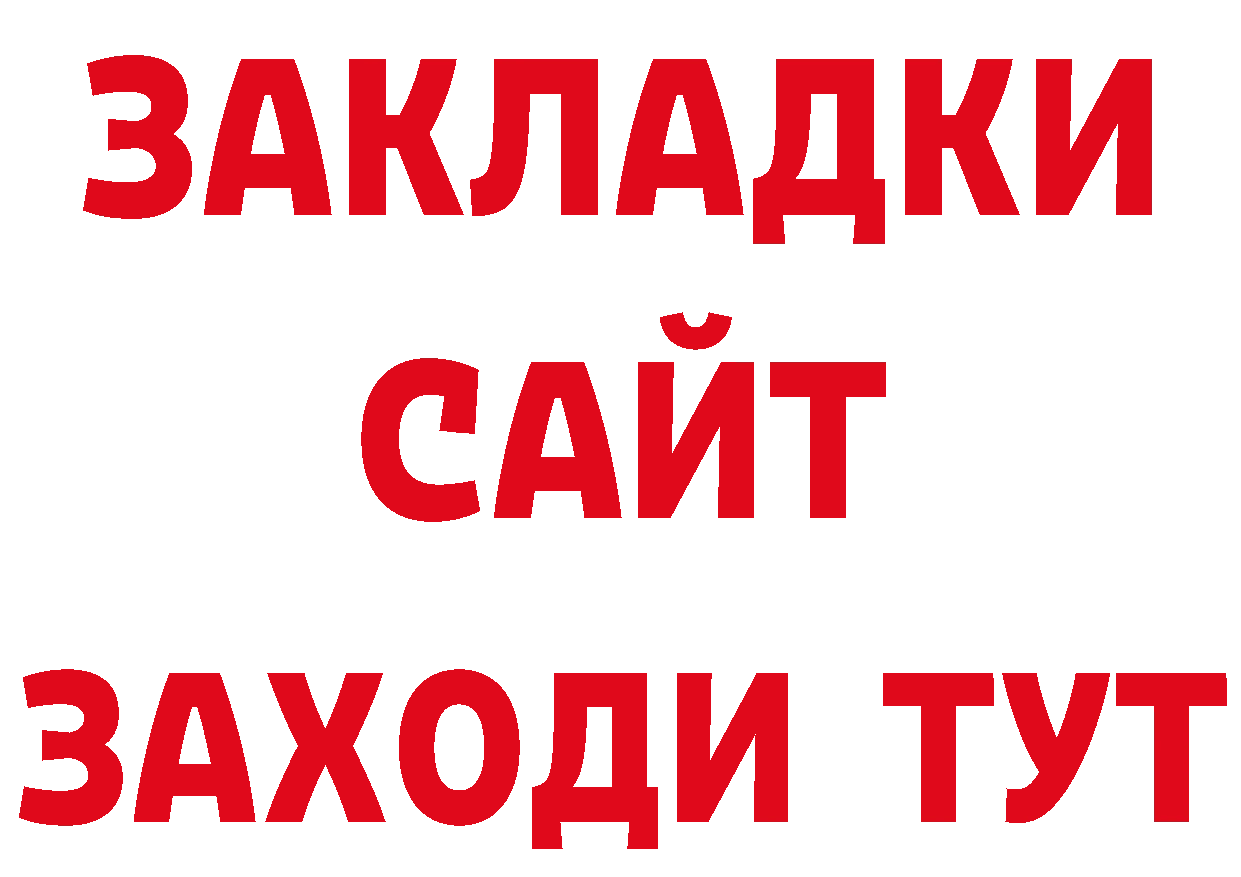 ЗАКЛАДКИ
САЙТ
ЗАХОДИ ТУТ